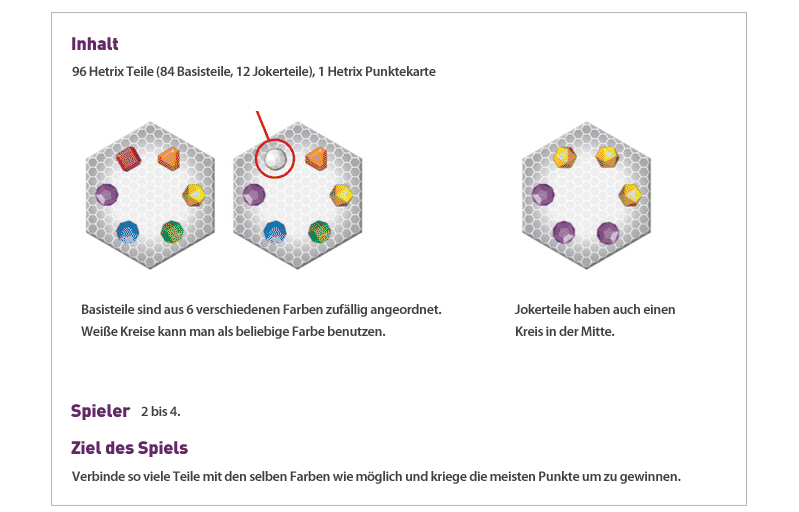 Inhalt

96 Hetrix Teile (84 Basisteile, 12 Jokerteile), 1 Hetrix Punktekarte

Basisteile sind aus 6 verschiedenen Farben zufällig angeordnet. Weiße Kreise kann man als beliebige Farbe benutzen.

Jokerteile haben auch einen Kreis in der Mitte.

Spieler 2 bis 4.

Ziel des Spiels

Verbinde so viele Teile mit den selben Farben wie möglich und kriege die meisten Punkte um zu gewinnen.